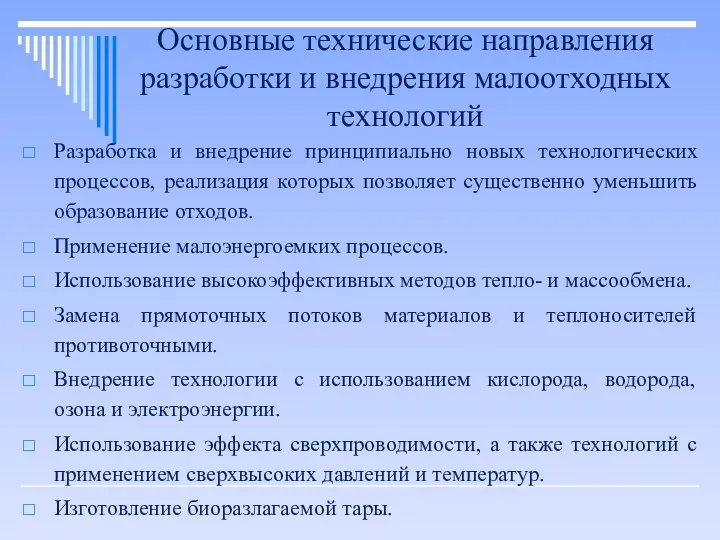 Основные технические направления разработки и внедрения малоотходных технологий

□ Разработка и внедрение принципиально новых технологических процессов, реализация которых позволяет существенно уменьшить образование отходов.

□ Применение малоэнергоемких процессов.

□ Использование высокоэффективных методов тепло- и массообмена.

□ Замена прямоточных потоков материалов и теплоносителей противоточными.

□ Внедрение технологии с использованием кислорода, водорода, озона и электроэнергии.

□ Использование эффекта сверхпроводимости, а также технологий с применением сверхвысоких давлений и температур.

□ Изготовление биоразлагаемой тары.